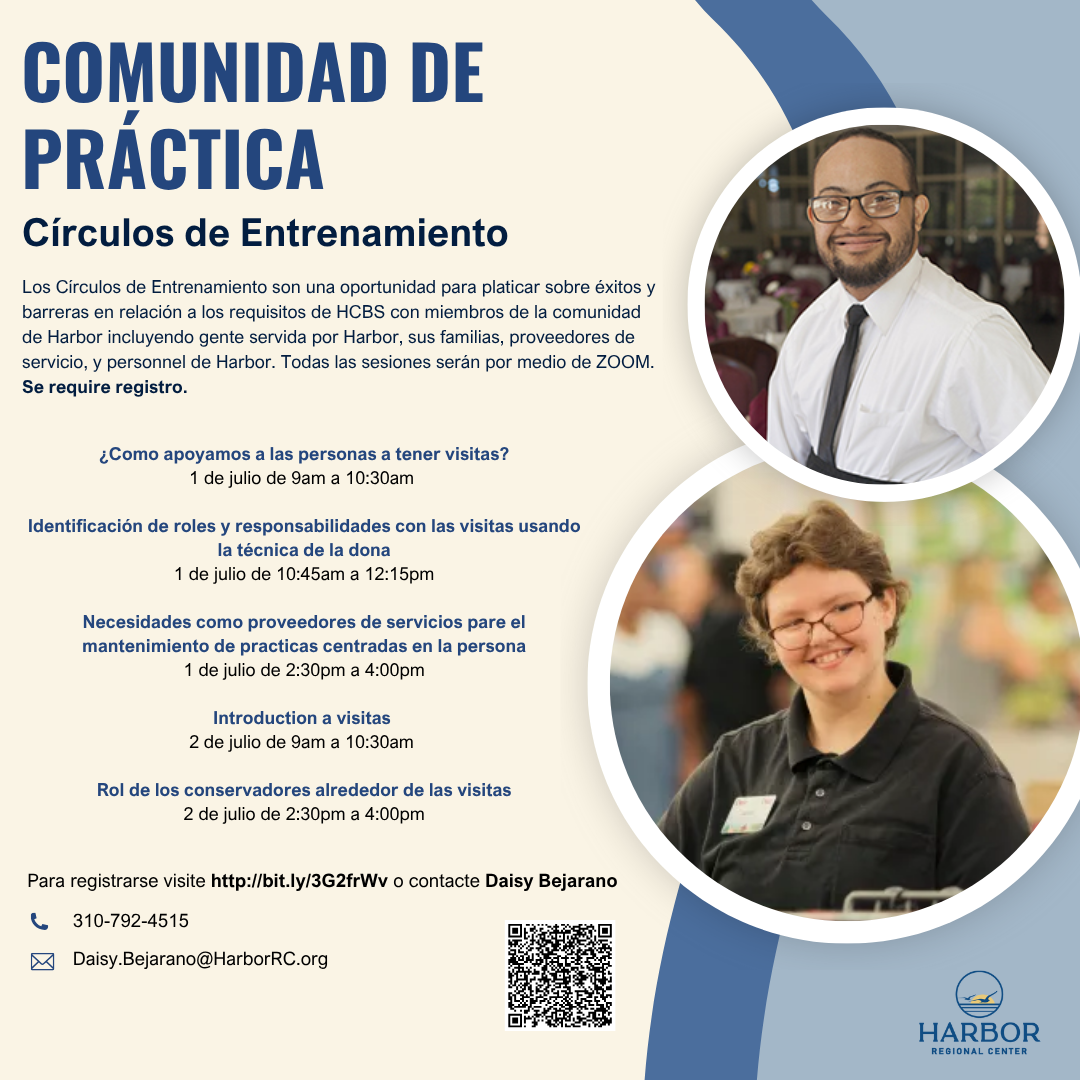 COMUNIDAD DE PRÁCTICA

Círculos de Entrenamiento

Los Círculos de Entrenamiento son una oportunidad para platicar sobre éxitos y barreras en relación a los requisitos de HCBS con miembros de la comunidad de Harbor incluyendo gente servida por Harbor, sus familias, proveedores de servicio, y personnel de Harbor. Todas las sesiones serán por medio de ZOOM. Se require registro.

¿Como apoyamos a las personas a tener visitas?
1 de julio de 9am a 10:30am

Identificación de roles y responsabilidades con las visitas usando la técnica de la dona
1 de julio de 10:45am a 12:15pm

Necesidades como proveedores de servicios pare el mantenimiento de practicas centradas en la persona
1 de julio de 2:30pm a 4:00pm

Introduction a visitas
2 de julio de 9am a 10:30am

Rol de los conservadores alrededor de las visitas
2 de julio de 2:30pm a 4:00pm

Para registrarse visite http://bit.ly/3G2frWv o contacte Daisy Bejarano

310-792-4515

Daisy.Bejarano@HarborRC.org

HARBOR
REGIONAL CENTER